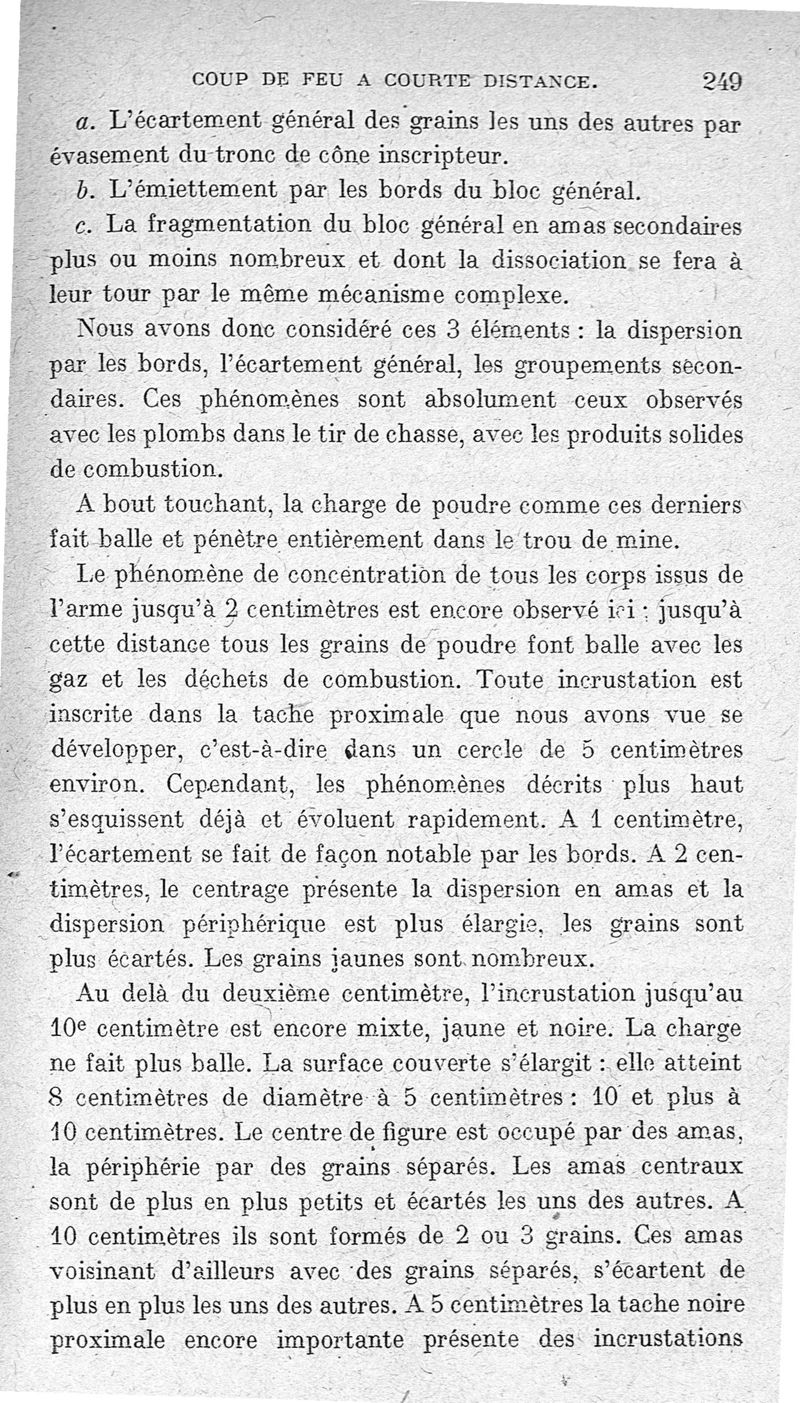 COUP DE FEU A COURTE DISTANCE. 249

a. L'écartement général des grains les uns des autres par évasement du tronc de cône inscripteur.

b. L'émiettement par les bords du bloc général.

c. La fragmentation du bloc général en amas secondaires plus ou moins nombreux et dont la dissociation se fera à leur tour par le même mécanisme complexe.

Nous avons donc considéré ces 3 éléments : la dispersion par les bords, l'écartement général, les groupements secondaires. Ces phénomènes sont absolument ceux observés avec les plombs dans le tir de chasse, avec les produits solides de combustion.

A bout touchant, la charge de poudre comme ces derniers fait balle et pénètre entièrement dans le trou de mine.

Le phénomène de concentration de tous les corps issus de l'arme jusqu'à 2 centimètres est encore observé ici : jusqu'à cette distance tous les grains de poudre font balle avec les gaz et les déchets de combustion. Toute incrustation est inscrite dans la tache proximale que nous avons vue se développer, c'est-à-dire dans un cercle de 5 centimètres environ. Cependant, les phénomènes décrits plus haut s'esquissent déjà et évoluent rapidement. A 1 centimètre, l'écartement se fait de façon notable par les bords. A 2 centimètres, le centrage présente la dispersion en amas et la dispersion périphérique est plus élargie, les grains sont plus écartés. Les grains jaunes sont nombreux.

Au delà du deuxième centimètre, l'incrustation jusqu'au 10e centimètre est encore mixte, jaune et noire. La charge ne fait plus balle. La surface couverte s'élargit : elle atteint 8 centimètres de diamètre à 5 centimètres : 10 et plus à 10 centimètres. Le centre de figure est occupé par des amas, la périphérie par des grains séparés. Les amas centraux sont de plus en plus petits et écartés les uns des autres. A 10 centimètres ils sont formés de 2 ou 3 grains. Ces amas voisinant d'ailleurs avec des grains séparés, s'écartent de plus en plus les uns des autres. A 5 centimètres la tache noire proximale encore importante présente des incrustations